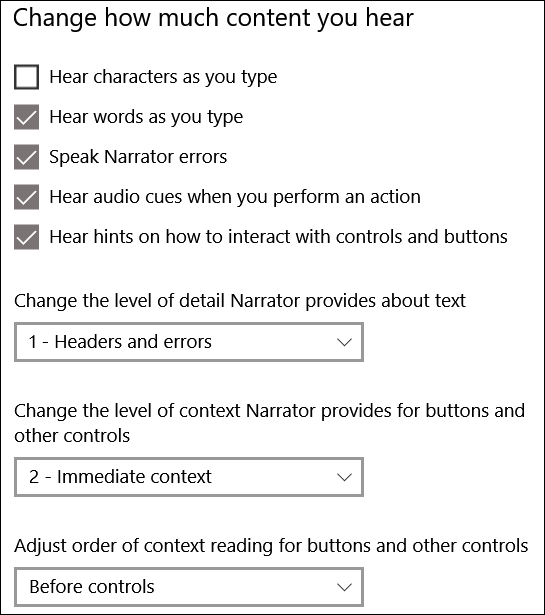 Change how much content you hear

Hear characters as you type

Hear words as you type

Speak Narrator errors

Hear audio cues when you perform an action

Hear hints on how to interact with controls and buttons

Change the level of detail Narrator provides about text

1 - Headers and errors

Change the level of context Narrator provides for buttons and other controls

2 - Immediate context

Adjust order of context reading for buttons and other controls

Before controls